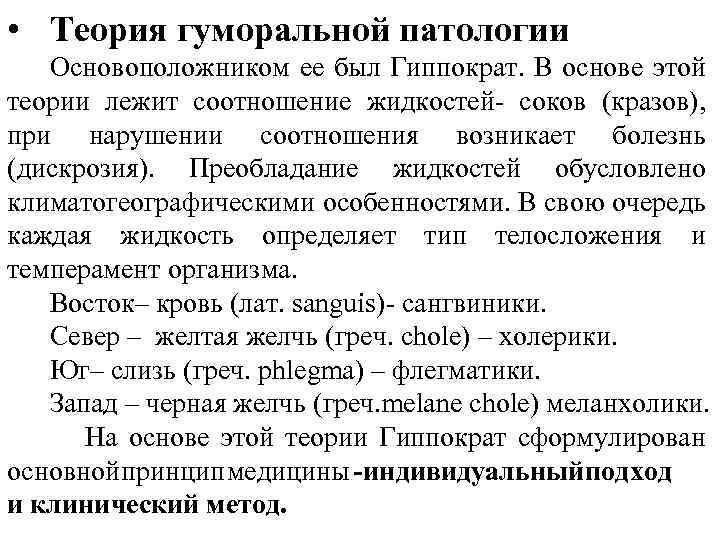 • Теория гуморальной патологии

Основоположником ее был Гиппократ. В основе этой теории лежит соотношение жидкостей- соков (кразов), при нарушении соотношения возникает болезнь (дискрозия). Преобладание жидкостей обусловлено климатогеографическими особенностями. В свою очередь каждая жидкость определяет тип телосложения и темперамент организма.

Восток– кровь (лат. sanguis)- сангвиники.

Север – желтая желчь (греч. chole) – холерики.

Юг– слизь (греч. phlegma) – флегматики.

Запад – черная желчь (греч.melane chole) меланхолики.

На основе этой теории Гиппократ сформулирован основнойпринципмедицины -индивидуальныйподход и клинический метод.